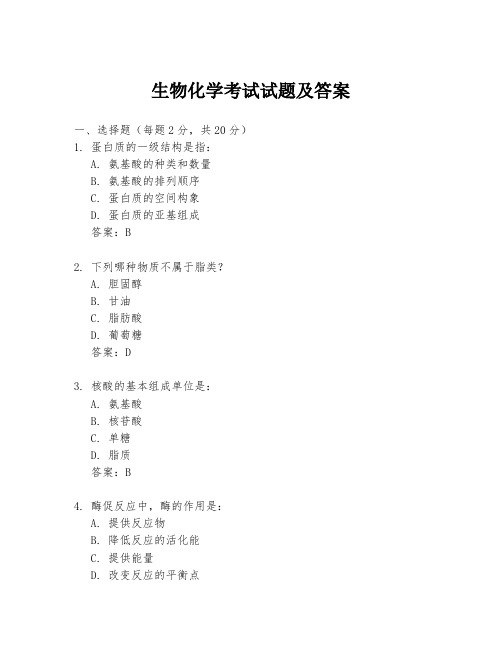 生物化学考试试题及答案

一、选择题（每题 2 分，共 20 分）

1. 蛋白质的一级结构是指：
A. 氨基酸的种类和数量
B. 氨基酸的排列顺序
C. 蛋白质的空间构象
D. 蛋白质的亚基组成
答案：B

2. 下列哪种物质不属于脂类？
A. 胆固醇
B. 甘油
C. 脂肪酸
D. 葡萄糖
答案：D

3. 核酸的基本组成单位是：
A. 氨基酸
B. 核苷酸
C. 单糖
D. 脂质
答案：B

4. 酶促反应中，酶的作用是：
A. 提供反应物
B. 降低反应的活化能
C. 提供能量
D. 改变反应的平衡点